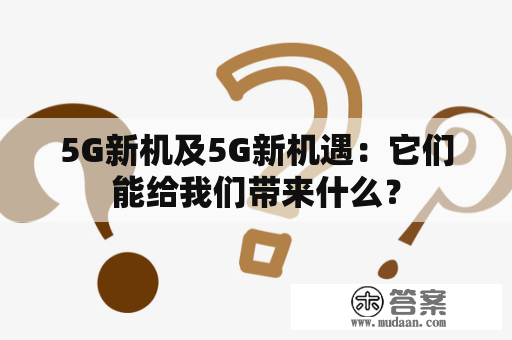 5G新机及5G新机遇：它们能给我们带来什么？

木 答案
www.mudaan.com